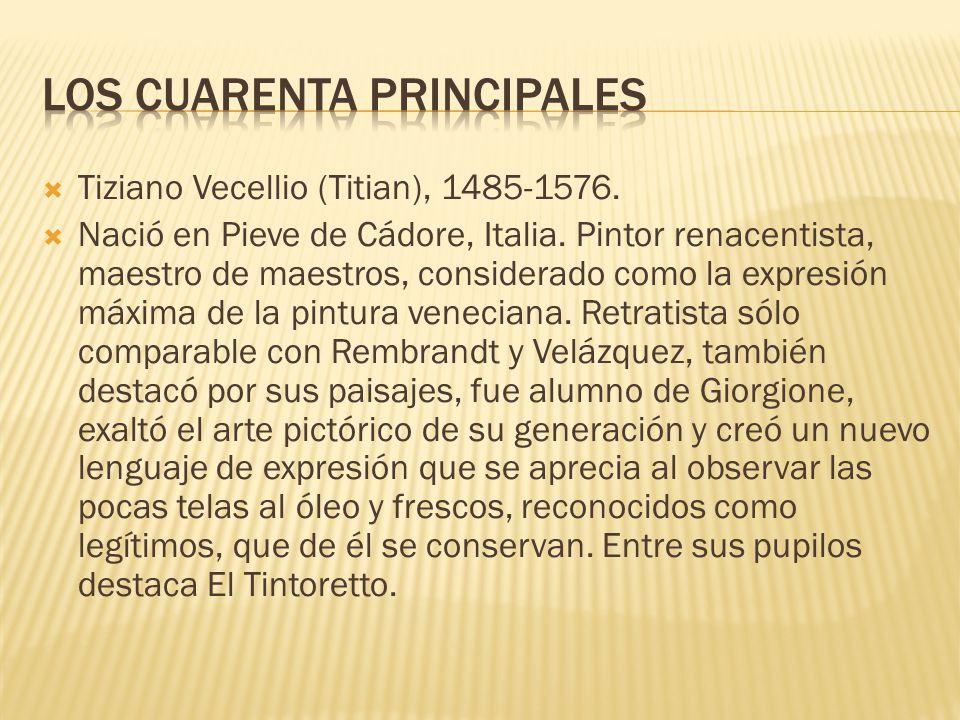 LOS CUARENTA PRINCIPALES

Tiziano Vecellio (Titian), 1485-1576.

Nació en Pieve de Cádore, Italia. Pintor renacentista, maestro de maestros, considerado como la expresión máxima de la pintura veneciana. Retratista sólo comparable con Rembrandt y Velázquez, también destacó por sus paisajes, fue alumno de Giorgione, exaltó el arte pictórico de su generación y creó un nuevo lenguaje de expresión que se aprecia al observar las pocas telas al óleo y frescos, reconocidos como legítimos, que de él se conservan. Entre sus pupilos destaca El Tintoretto.